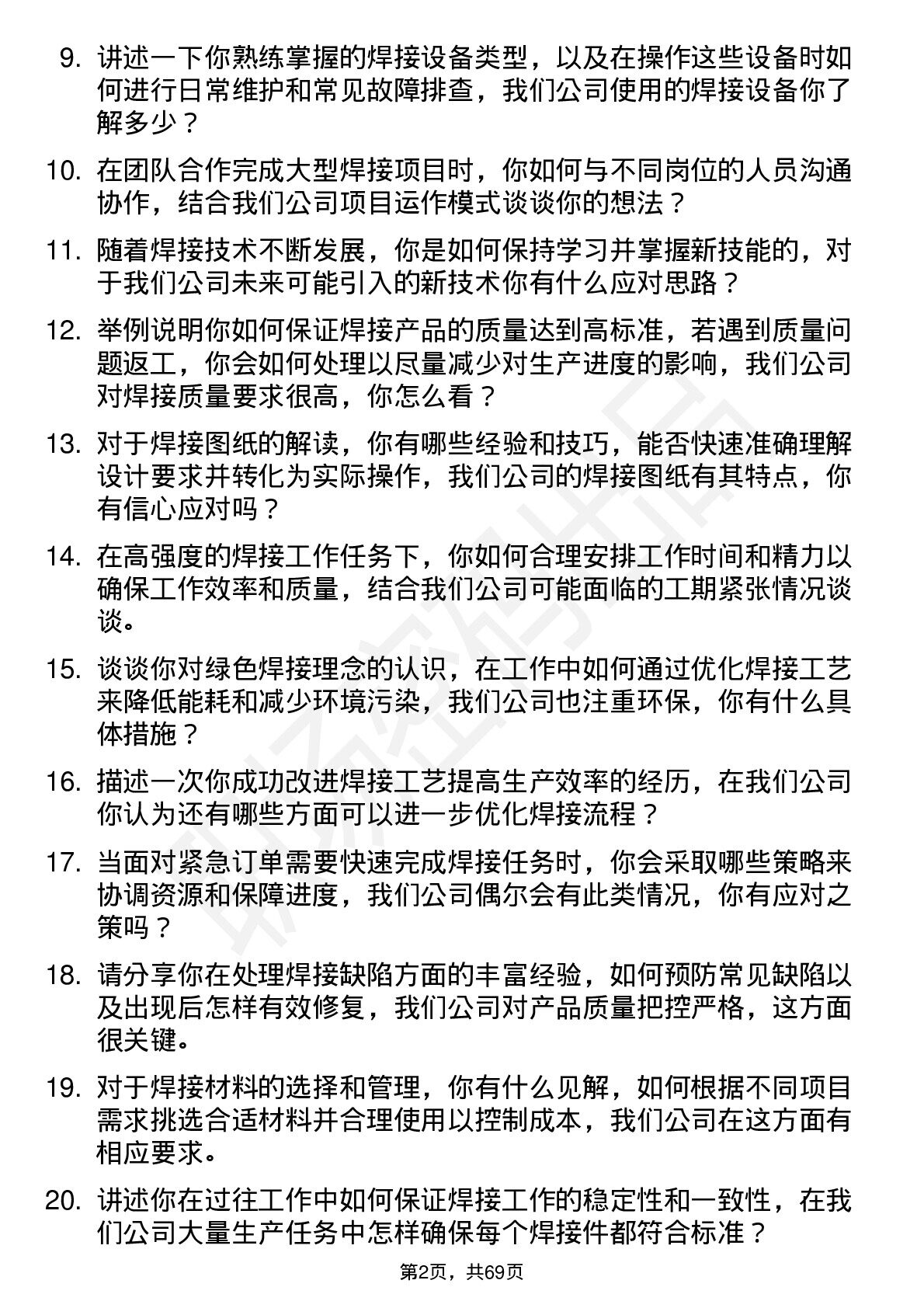 9. 讲述一下你熟练掌握的焊接设备类型，以及在操作这些设备时如何进行日常维护和常见故障排查，我们公司使用的焊接设备你了解多少？

10. 在团队合作完成大型焊接项目时，你如何与不同岗位的人员沟通协作，结合我们公司项目运作模式谈谈你的想法？

11. 随着焊接技术不断发展，你是如何保持学习并掌握新技能的，对于我们公司未来可能引入的新技术你有什么应对思路？

12. 举例说明你如何保证焊接产品的质量达到高标准，若遇到质量问题返工，你会如何处理以尽量减少对生产进度的影响，我们公司对焊接质量要求很高，你怎么看？

13. 对于焊接图纸的解读，你有哪些经验和技巧，能否快速准确理解设计要求并转化为实际操作，我们公司的焊接图纸有其特点，你有信心应对吗？

14. 在高强度的焊接工作任务下，你如何合理安排工作时间和精力以确保工作效率和质量，结合我们公司可能面临的工期紧张情况谈谈。

15. 谈谈你对绿色焊接理念的认识，在工作中如何通过优化焊接工艺来降低能耗和减少环境污染，我们公司也注重环保，你有什么具体措施？

16. 描述一次你成功改进焊接工艺提高生产效率的经历，在我们公司你认为还有哪些方面可以进一步优化焊接流程？

17. 当面对紧急订单需要快速完成焊接任务时，你会采取哪些策略来协调资源和保障进度，我们公司偶尔会有此类情况，你有应对之策吗？

18. 请分享你在处理焊接缺陷方面的丰富经验，如何预防常见缺陷以及出现后怎样有效修复，我们公司对产品质量把控严格，这方面很关键。

19. 对于焊接材料的选择和管理，你有什么见解，如何根据不同项目需求挑选合适材料并合理使用以控制成本，我们公司在这方面有相应要求。

20. 讲述你在过往工作中如何保证焊接工作的稳定性和一致性，在我们公司大量生产任务中怎样确保每个焊接件都符合标准？

第2页，共69页